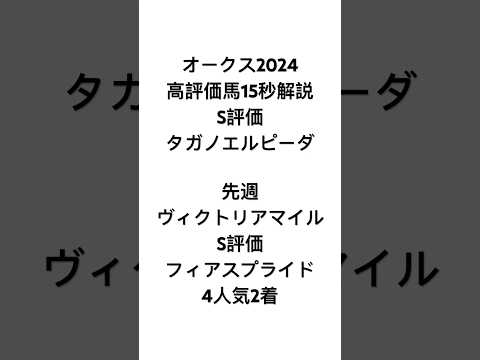 オークス2024
高評価馬15秒解説
S評価
タガノエルピーダ

先週
ヴィクトリアマイル
S評価
フィアスプライド
4人気2着